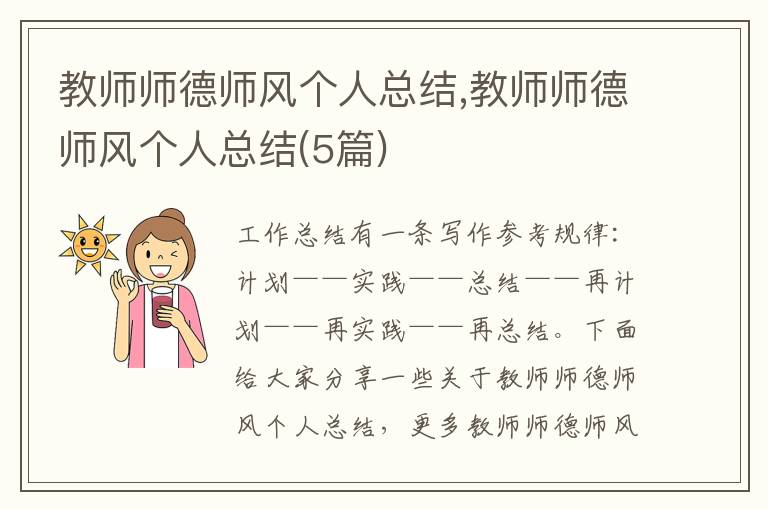 教师师德师风个人总结,教师师德师风个人总结(5篇)

工作总结有一条写作参考规律：计划——实践——总结——再计划——再实践——再总结。下面给大家分享一些关于教师师德师风个人总结，更多教师师德师风